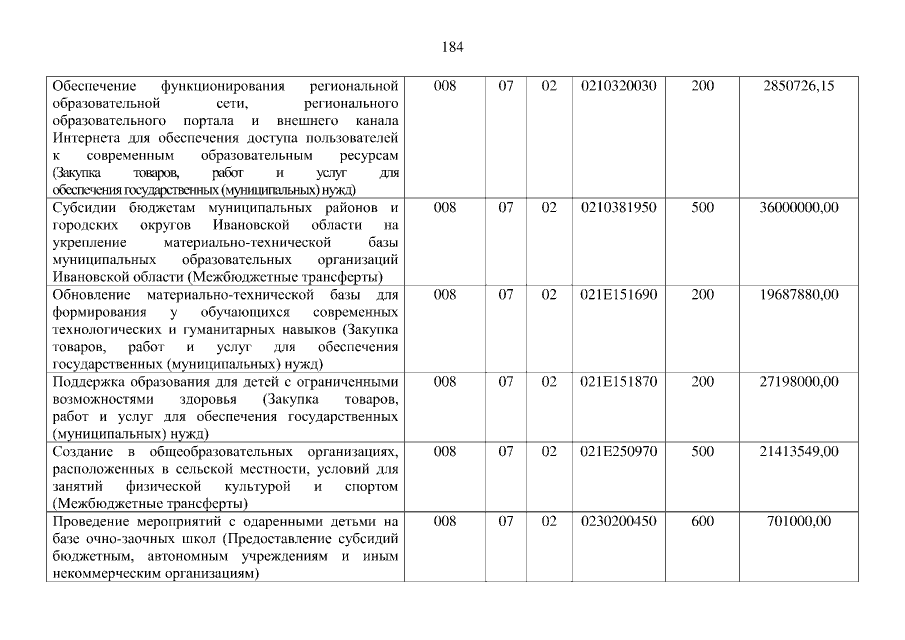 184

| Обеспечение функционирования региональной образовательной сети, регионального образовательного портала и внешнего канала Интернета для обеспечения доступа пользователей к современным образовательным ресурсам (Закупка товаров, работ и услуг для обеспечения государственных (муниципальных) нужд) | 008 | 07 | 02 | 0210320030 | 200 | 2850726,15 |
|---|---|---|---|---|---|---|
| Субсидии бюджетам муниципальных районов и городских округов Ивановской области на укрепление материально-технической базы муниципальных образовательных организаций Ивановской области (Межбюджетные трансферты) | 008 | 07 | 02 | 0210381950 | 500 | 36000000,00 |
| Обновление материально-технической базы для формирования у обучающихся современных технологических и гуманитарных навыков (Закупка товаров, работ и услуг для обеспечения государственных (муниципальных) нужд) | 008 | 07 | 02 | 021E151690 | 200 | 19687880,00 |
| Поддержка образования для детей с ограниченными возможностями здоровья (Закупка товаров, работ и услуг для обеспечения государственных (муниципальных) нужд) | 008 | 07 | 02 | 021E151870 | 200 | 27198000,00 |
| Создание в общеобразовательных организациях, расположенных в сельской местности, условий для занятий физической культурой и спортом (Межбюджетные трансферты) | 008 | 07 | 02 | 021E250970 | 500 | 21413549,00 |
| Проведение мероприятий с одаренными детьми на базе очно-заочных школ (Предоставление субсидий бюджетным, автономным учреждениям и иным некоммерческим организациям) | 008 | 07 | 02 | 0230200450 | 600 | 701000,00 |